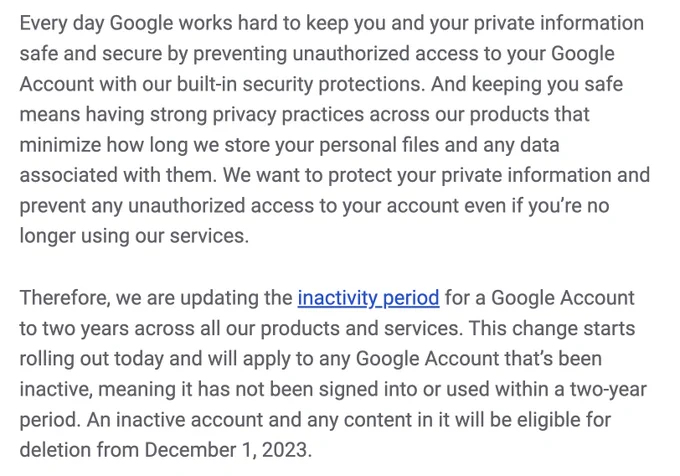 Every day Google works hard to keep you and your private information safe and secure by preventing unauthorized access to your Google Account with our built-in security protections. And keeping you safe means having strong privacy practices across our products that minimize how long we store your personal files and any data associated with them. We want to protect your private information and prevent any unauthorized access to your account even if you're no longer using our services.

Therefore, we are updating the inactivity period for a Google Account to two years across all our products and services. This change starts rolling out today and will apply to any Google Account that's been inactive, meaning it has not been signed into or used within a two-year period. An inactive account and any content in it will be eligible for deletion from December 1, 2023.